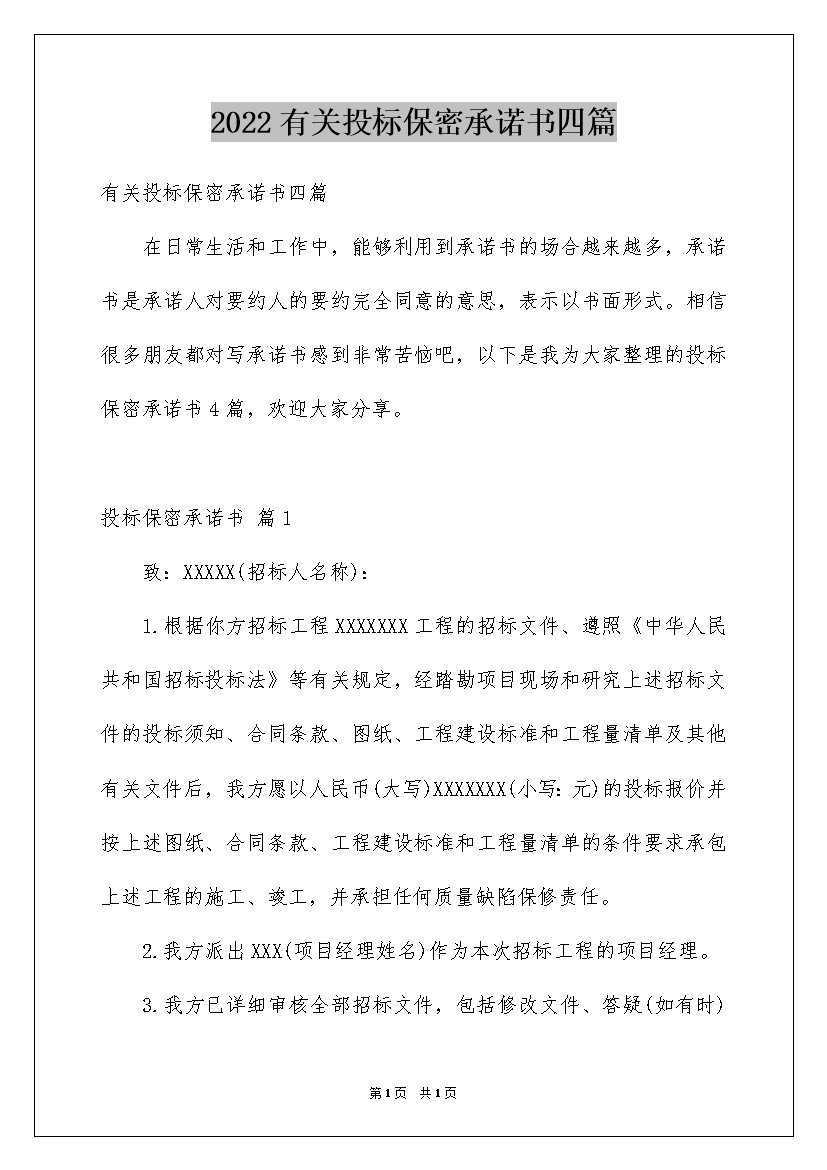 2022有关投标保密承诺书四篇

有关投标保密承诺书四篇

在日常生活和工作中，能够利用到承诺书的场合越来越多，承诺书是承诺人对要约人的要约完全同意的意思，表示以书面形式。相信很多朋友都对写承诺书感到非常苦恼吧，以下是我为大家整理的投标保密承诺书4篇，欢迎大家分享。

投标保密承诺书 篇1

致：XXXXX(招标人名称)：

1.根据你方招标工程XXXXXXX工程的招标文件、遵照《中华人民共和国招标投标法》等有关规定，经踏勘项目现场和研究上述招标文件的投标须知、合同条款、图纸、工程建设标准和工程量清单及其他有关文件后，我方愿以人民币(大写)XXXXXXX(小写：元)的投标报价并按上述图纸、合同条款、工程建设标准和工程量清单的条件要求承包上述工程的施工、竣工，并承担任何质量缺陷保修责任。

2.我方派出XXX(项目经理姓名)作为本次招标工程的项目经理。

3.我方已详细审核全部招标文件，包括修改文件、答疑(如有时)

第1页 共1页